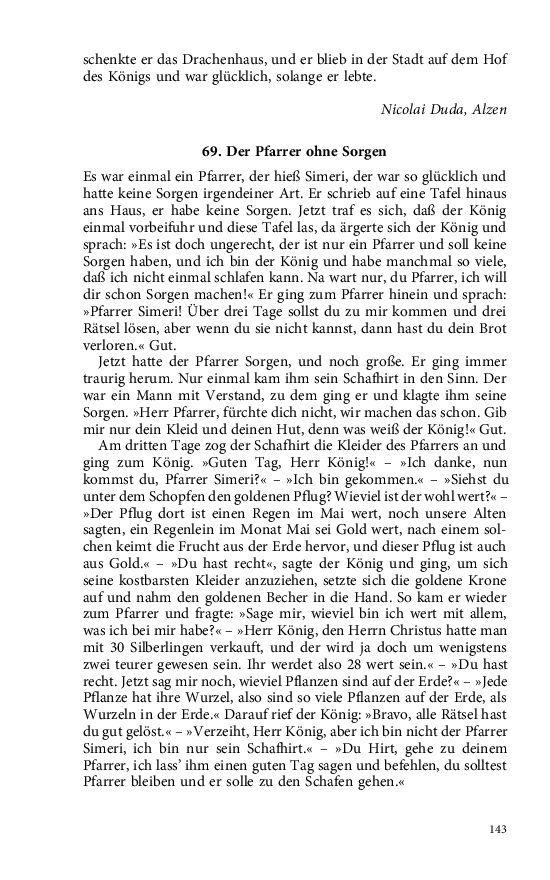 schenkte er das Drachenhaus, und er blieb in der Stadt auf dem Hof des Königs und war glücklich, solange er lebte.

Nicolai Duda, Alzen

69. Der Pfarrer ohne Sorgen

Es war einmal ein Pfarrer, der hieß Simeri, der war so glücklich und hatte keine Sorgen irgendeiner Art. Er schrieb auf eine Tafel hinaus ans Haus, er habe keine Sorgen. Jetzt traf es sich, daß der König einmal vorbeifuhr und diese Tafel las, da ärgerte sich der König und sprach: »Es ist doch ungerecht, der ist nur ein Pfarrer und soll keine Sorgen haben, und ich bin der König und habe manchmal so viele, daß ich nicht einmal schlafen kann. Na wart nur, du Pfarrer, ich will dir schon Sorgen machen!« Er ging zum Pfarrer hinein und sprach: »Pfarrer Simeri! Über drei Tage sollst du zu mir kommen und drei Rätsel lösen, aber wenn du sie nicht kannst, dann hast du dein Brot verloren.« Gut.

Jetzt hatte der Pfarrer Sorgen, und noch große. Er ging immer traurig herum. Nur einmal kam ihm sein Schafhirt in den Sinn. Der war ein Mann mit Verstand, zu dem ging er und klagte ihm seine Sorgen. »Herr Pfarrer, fürchte dich nicht, wir machen das schon. Gib mir nur dein Kleid und deinen Hut, denn was weiß der König!« Gut.

Am dritten Tage zog der Schafhirt die Kleider des Pfarrers an und ging zum König. »Guten Tag, Herr König!« – »Ich danke, nun kommst du, Pfarrer Simeri?« – »Ich bin gekommen.« – »Siehst du unter dem Schopfen den goldenen Pflug? Wieviel ist der wohl wert?« – »Der Pflug dort ist einen Regen im Mai wert, noch unsere Alten sagten, ein Regenlein im Monat Mai sei Gold wert, nach einem solchen keimt die Frucht aus der Erde hervor, und dieser Pflug ist auch aus Gold.« – »Du hast recht«, sagte der König und ging, um sich seine kostbarsten Kleider anzuziehen, setzte sich die goldene Krone auf und nahm den goldenen Becher in die Hand. So kam er wieder zum Pfarrer und fragte: »Sage mir, wieviel bin ich wert mit allem, was ich bei mir habe?« – »Herr König, den Herrn Christus hatte man mit 30 Silberlingen verkauft, und der wird ja doch um wenigstens zwei teurer gewesen sein. Ihr werdet also 28 wert sein.« – »Du hast recht. Jetzt sag mir noch, wieviel Pflanzen sind auf der Erde?« – »Jede Pflanze hat ihre Wurzel, also sind so viele Pflanzen auf der Erde, als Wurzeln in der Erde.« Darauf rief der König: »Bravo, alle Rätsel hast du gut gelöst.« – »Verzeiht, Herr König, aber ich bin nicht der Pfarrer Simeri, ich bin nur sein Schafhirt.« – »Du Hirt, gehe zu deinem Pfarrer, ich lass' ihm einen guten Tag sagen und befehlen, du solltest Pfarrer bleiben und er solle zu den Schafen gehen.«

143